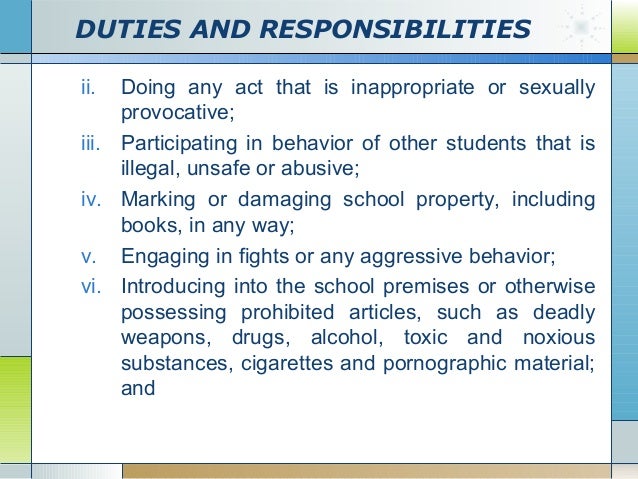 DUTIES AND RESPONSIBILITIES

ii. Doing any act that is inappropriate or sexually provocative;

iii. Participating in behavior of other students that is illegal, unsafe or abusive;

iv. Marking or damaging school property, including books, in any way;

v. Engaging in fights or any aggressive behavior;

vi. Introducing into the school premises or otherwise possessing prohibited articles, such as deadly weapons, drugs, alcohol, toxic and noxious substances, cigarettes and pornographic material; and